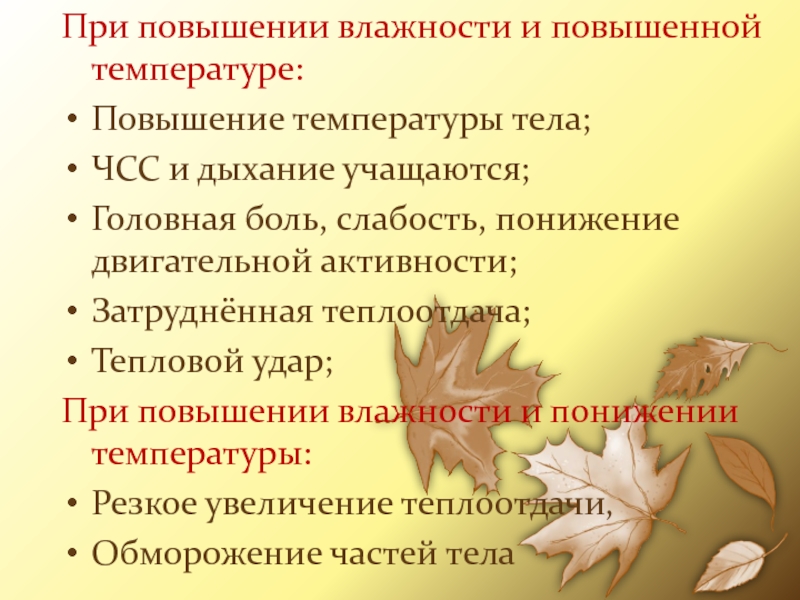 При повышении влажности и повышенной температуре:

• Повышение температуры тела;
• ЧСС и дыхание учащаются;
• Головная боль, слабость, понижение двигательной активности;
• Затруднённая теплоотдача;
• Тепловой удар;

При повышении влажности и понижении температуры:

• Резкое увеличение теплоотдачи,
• Обморожение частей тела